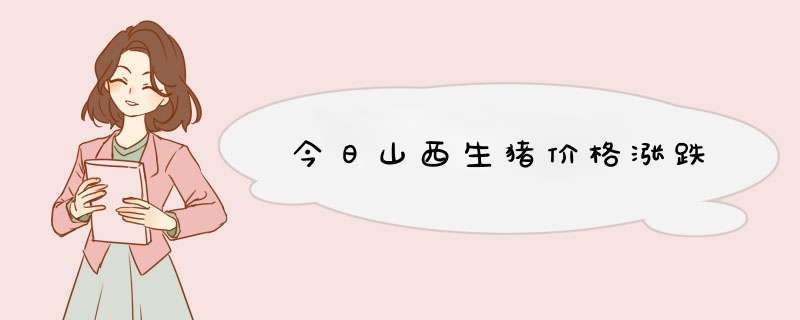 今日山西生猪价格涨跌